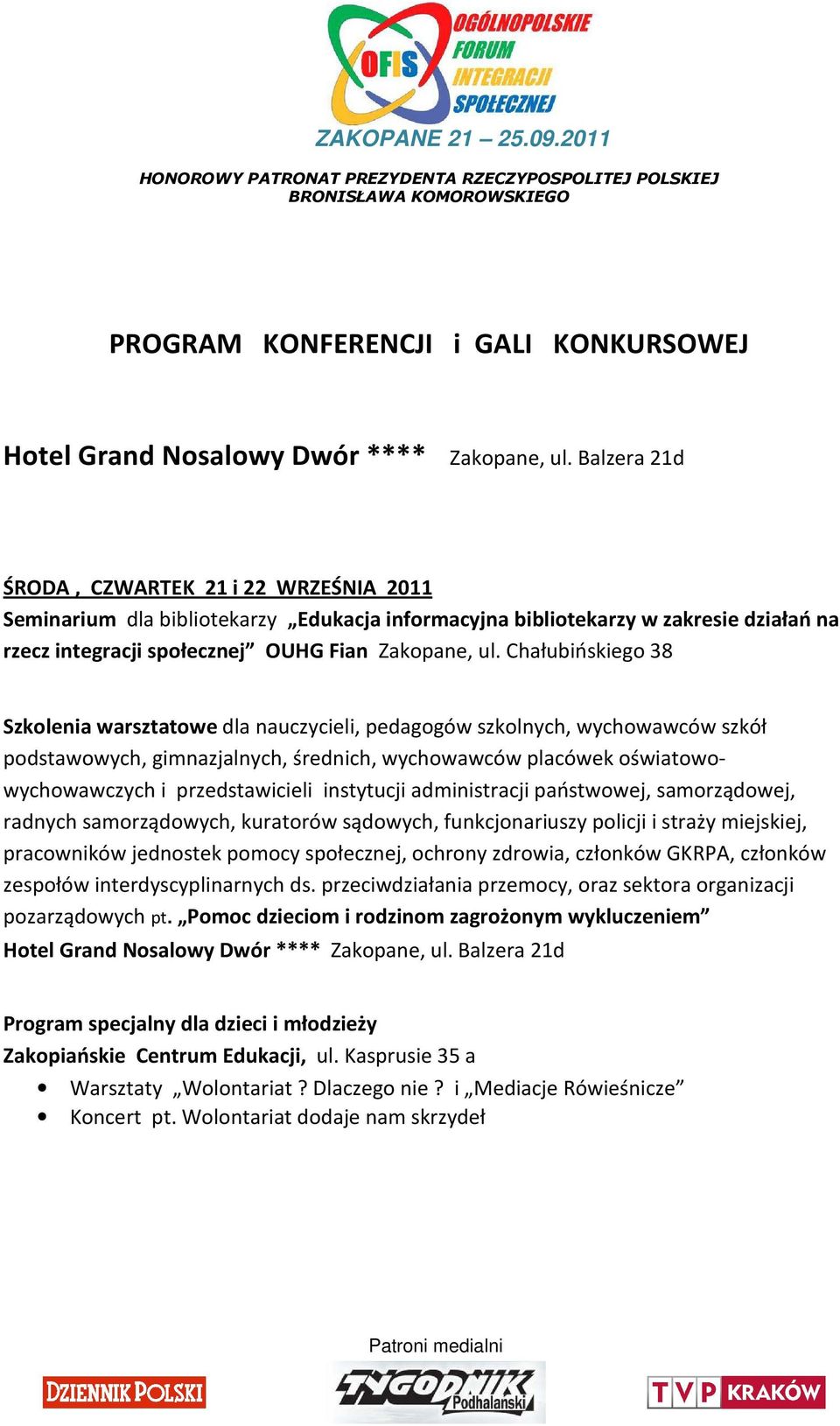 OFIS OGÓLNOPOLSKIE FORUM INTEGRACJI SPOŁECZNEJ
ZAKOPANE 21 – 25.09.2011

HONOROWY PATRONAT PREZYDENTA RZECZYPOSPOLITEJ POLSKIEJ BRONISŁAWA KOMOROWSKIEGO

PROGRAM KONFERENCJI i GALI KONKURSOWEJ

Hotel Grand Nosalowy Dwór **** Zakopane, ul. Balzera 21d

ŚRODA , CZWARTEK 21 i 22 WRZEŚNIA 2011
Seminarium dla bibliotekarzy „Edukacja informacyjna bibliotekarzy w zakresie działań na rzecz integracji społecznej” OUHG Fian Zakopane, ul. Chałubińskiego 38

Szkolenia warsztatowe dla nauczycieli, pedagogów szkolnych, wychowawców szkół podstawowych, gimnazjalnych, średnich, wychowawców placówek oświatowo-wychowawczych i przedstawicieli instytucji administracji państwowej, samorządowej, radnych samorządowych, kuratorów sądowych, funkcjonariuszy policji i straży miejskiej, pracowników jednostek pomocy społecznej, ochrony zdrowia, członków GKRPA, członków zespołów interdyscyplinarnych ds. przeciwdziałania przemocy, oraz sektora organizacji pozarządowych pt. „Pomoc dzieciom i rodzinom zagrożonym wykluczeniem”
Hotel Grand Nosalowy Dwór **** Zakopane, ul. Balzera 21d

Program specjalny dla dzieci i młodzieży
Zakopiańskie Centrum Edukacji, ul. Kasprusie 35 a
• Warsztaty „Wolontariat ? Dlaczego nie ? i „Mediacje Rówieśnicze”
• Koncert pt. Wolontariat dodaje nam skrzydeł

Patroni medialni
DZIENNIK POLSKI
TYGODNIK Podhalański
TVP KRAKÓW